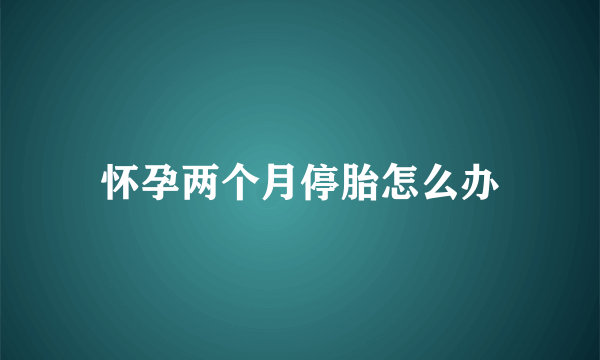 怀孕两个月停胎怎么办